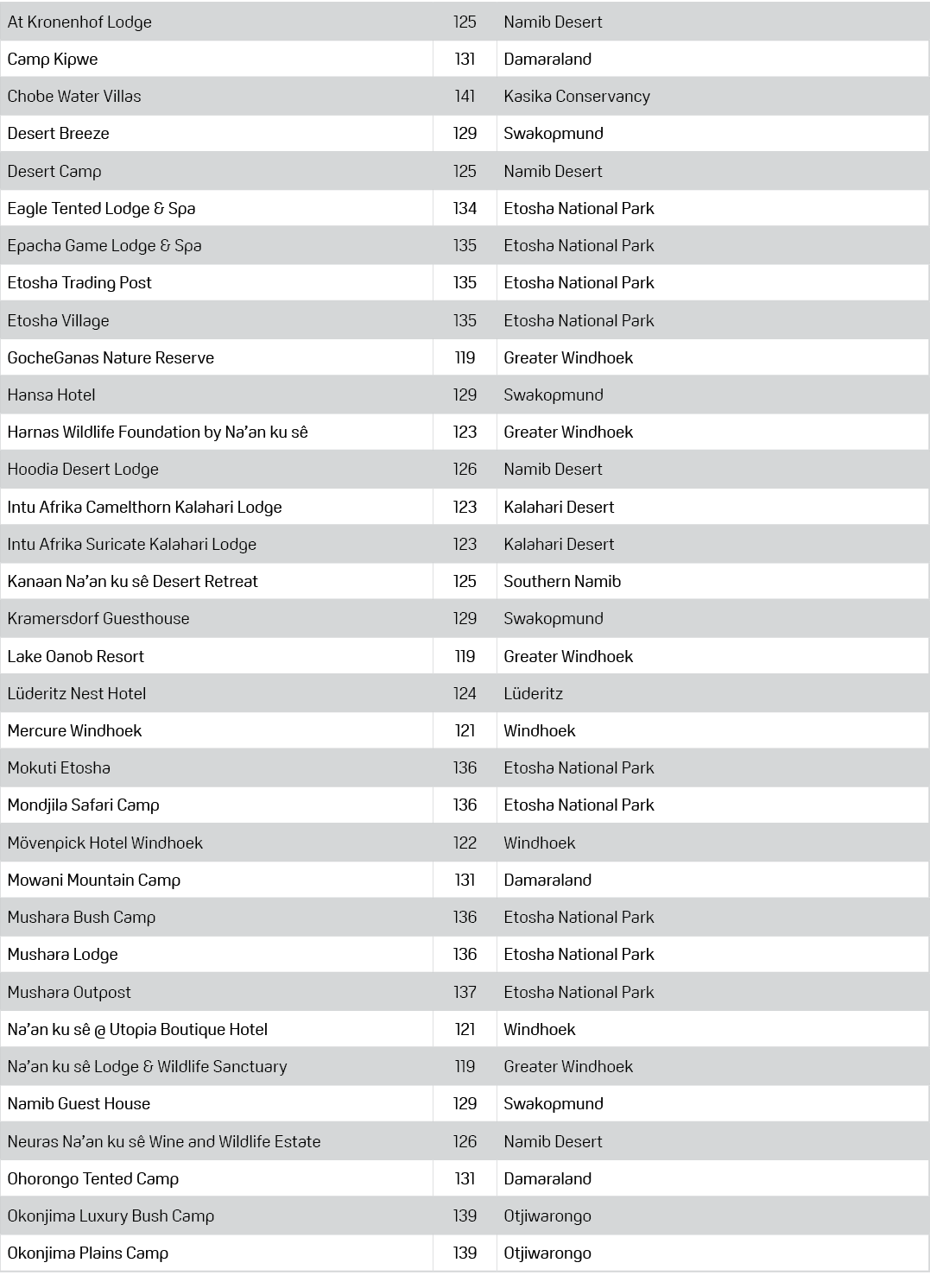 | At Kronenhof Lodge | 125 | Namib Desert |
|---|---|---|
| Camp Kipwe | 131 | Damaraland |
| Chobe Water Villas | 141 | Kasika Conservancy |
| Desert Breeze | 129 | Swakopmund |
| Desert Camp | 125 | Namib Desert |
| Eagle Tented Lodge & Spa | 134 | Etosha National Park |
| Epacha Game Lodge & Spa | 135 | Etosha National Park |
| Etosha Trading Post | 135 | Etosha National Park |
| Etosha Village | 135 | Etosha National Park |
| GocheGanas Nature Reserve | 119 | Greater Windhoek |
| Hansa Hotel | 129 | Swakopmund |
| Harnas Wildlife Foundation by Na'an ku sê | 123 | Greater Windhoek |
| Hoodia Desert Lodge | 126 | Namib Desert |
| Intu Afrika Camelthorn Kalahari Lodge | 123 | Kalahari Desert |
| Intu Afrika Suricate Kalahari Lodge | 123 | Kalahari Desert |
| Kanaan Na'an ku sê Desert Retreat | 125 | Southern Namib |
| Kramersdorf Guesthouse | 129 | Swakopmund |
| Lake Oanob Resort | 119 | Greater Windhoek |
| Lüderitz Nest Hotel | 124 | Lüderitz |
| Mercure Windhoek | 121 | Windhoek |
| Mokuti Etosha | 136 | Etosha National Park |
| Mondjila Safari Camp | 136 | Etosha National Park |
| Mövenpick Hotel Windhoek | 122 | Windhoek |
| Mowani Mountain Camp | 131 | Damaraland |
| Mushara Bush Camp | 136 | Etosha National Park |
| Mushara Lodge | 136 | Etosha National Park |
| Mushara Outpost | 137 | Etosha National Park |
| Na'an ku sê @ Utopia Boutique Hotel | 121 | Windhoek |
| Na'an ku sê Lodge & Wildlife Sanctuary | 119 | Greater Windhoek |
| Namib Guest House | 129 | Swakopmund |
| Neuras Na'an ku sê Wine and Wildlife Estate | 126 | Namib Desert |
| Ohorongo Tented Camp | 131 | Damaraland |
| Okonjima Luxury Bush Camp | 139 | Otjiwarongo |
| Okonjima Plains Camp | 139 | Otjiwarongo |